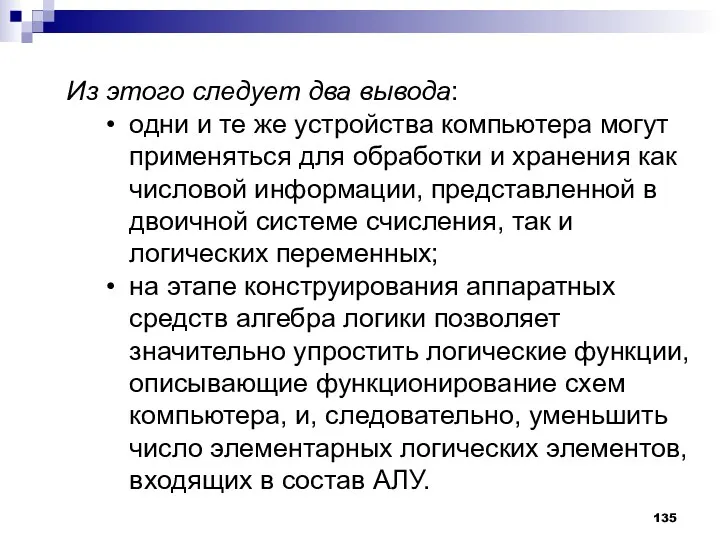 Из этого следует два вывода:

• одни и те же устройства компьютера могут применяться для обработки и хранения как числовой информации, представленной в двоичной системе счисления, так и логических переменных;

• на этапе конструирования аппаратных средств алгебра логики позволяет значительно упростить логические функции, описывающие функционирование схем компьютера, и, следовательно, уменьшить число элементарных логических элементов, входящих в состав АЛУ.

135